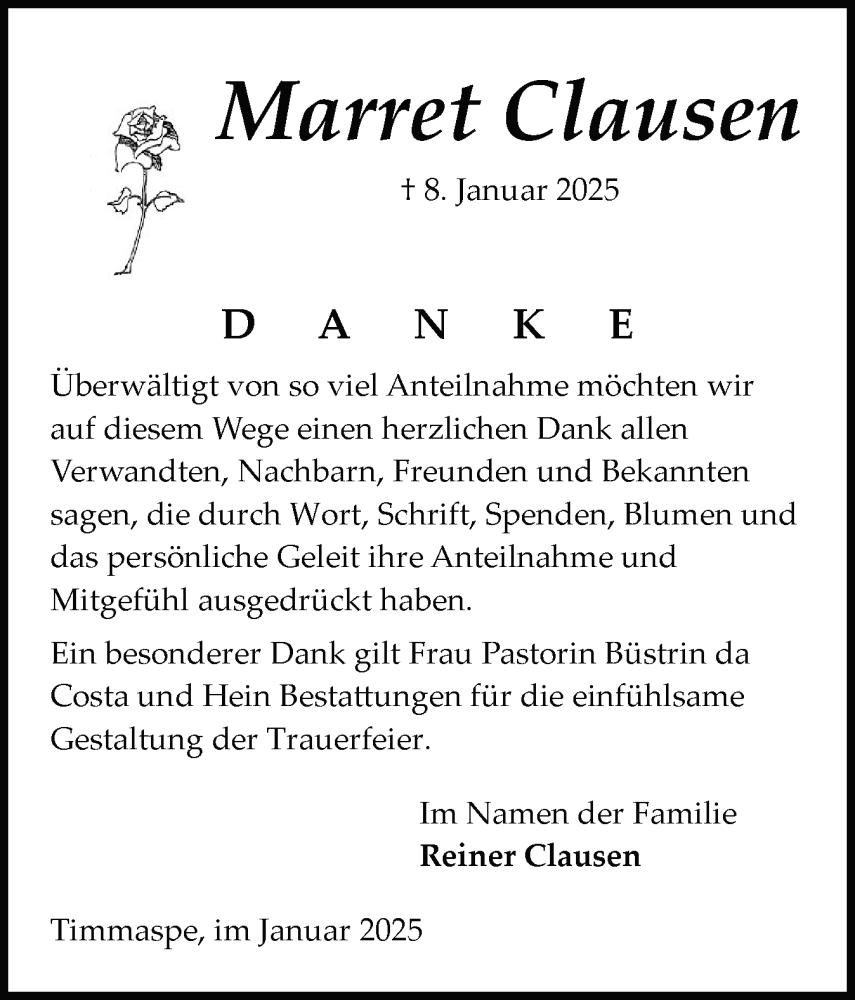 Marret Clausen

† 8. Januar 2025

D A N K E

Überwältigt von so viel Anteilnahme möchten wir auf diesem Wege einen herzlichen Dank allen Verwandten, Nachbarn, Freunden und Bekannten sagen, die durch Wort, Schrift, Spenden, Blumen und das persönliche Geleit ihre Anteilnahme und Mitgefühl ausgedrückt haben.

Ein besonderer Dank gilt Frau Pastorin Büstrin da Costa und Hein Bestattungen für die einfühlsame Gestaltung der Trauerfeier.

Im Namen der Familie
Reiner Clausen

Timmaspe, im Januar 2025